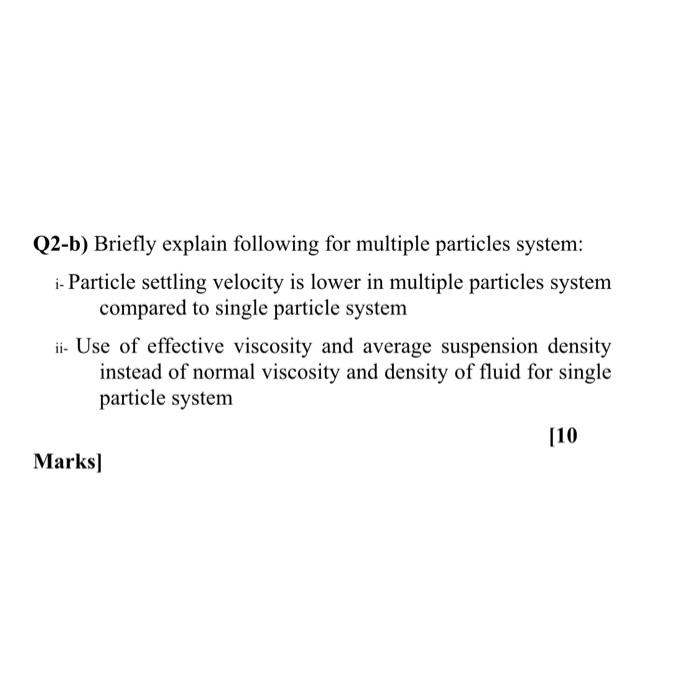 Q2-b) Briefly explain following for multiple particles system:

i- Particle settling velocity is lower in multiple particles system compared to single particle system

ii- Use of effective viscosity and average suspension density instead of normal viscosity and density of fluid for single particle system

[10

Marks]